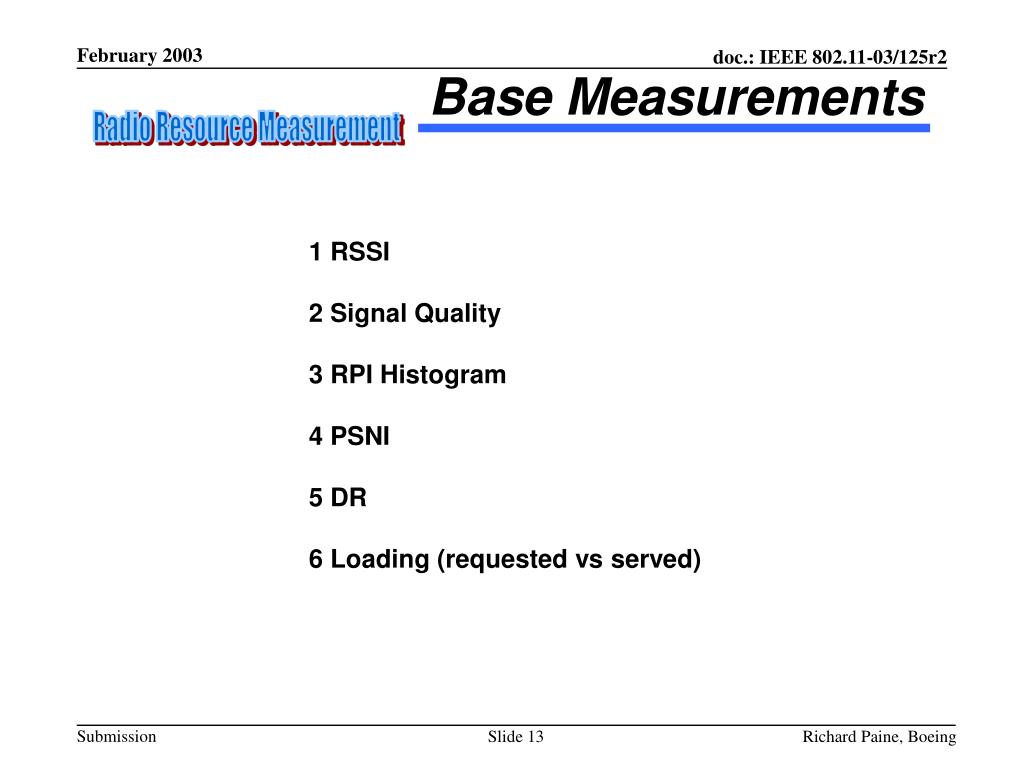 February 2003

doc.: IEEE 802.11-03/125r2

Radio Resource Measurement

Base Measurements

1 RSSI

2 Signal Quality

3 RPI Histogram

4 PSNI

5 DR

6 Loading (requested vs served)

Submission

Slide 13

Richard Paine, Boeing